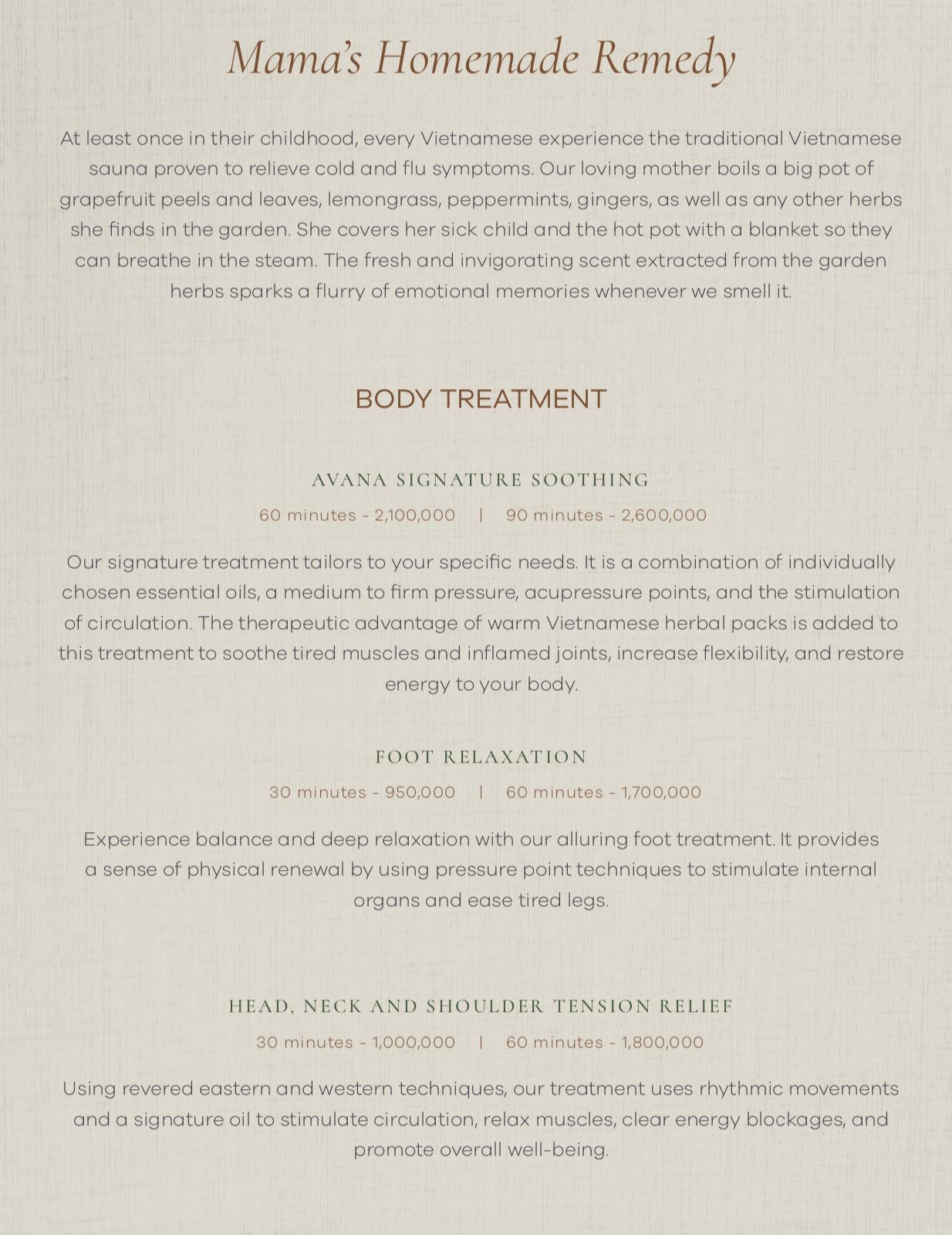 Mama's Homemade Remedy

At least once in their childhood, every Vietnamese experience the traditional Vietnamese sauna proven to relieve cold and flu symptoms. Our loving mother boils a big pot of grapefruit peels and leaves, lemongrass, peppermints, gingers, as well as any other herbs she finds in the garden. She covers her sick child and the hot pot with a blanket so they can breathe in the steam. The fresh and invigorating scent extracted from the garden herbs sparks a flurry of emotional memories whenever we smell it.

BODY TREATMENT

AVANA SIGNATURE SOOTHING

60 minutes - 2,100,000 | 90 minutes - 2,600,000

Our signature treatment tailors to your specific needs. It is a combination of individually chosen essential oils, a medium to firm pressure, acupressure points, and the stimulation of circulation. The therapeutic advantage of warm Vietnamese herbal packs is added to this treatment to soothe tired muscles and inflamed joints, increase flexibility, and restore energy to your body.

FOOT RELAXATION

30 minutes - 950,000 | 60 minutes - 1,700,000

Experience balance and deep relaxation with our alluring foot treatment. It provides a sense of physical renewal by using pressure point techniques to stimulate internal organs and ease tired legs.

HEAD, NECK AND SHOULDER TENSION RELIEF

30 minutes - 1,000,000 | 60 minutes - 1,800,000

Using revered eastern and western techniques, our treatment uses rhythmic movements and a signature oil to stimulate circulation, relax muscles, clear energy blockages, and promote overall well-being.